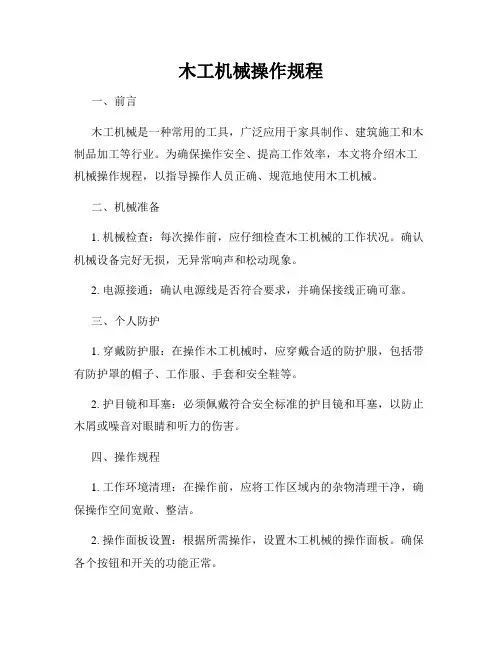 木工机械操作规程

一、前言

木工机械是一种常用的工具，广泛应用于家具制作、建筑施工和木制品加工等行业。为确保操作安全、提高工作效率，本文将介绍木工机械操作规程，以指导操作人员正确、规范地使用木工机械。

二、机械准备

1. 机械检查：每次操作前，应仔细检查木工机械的工作状况。确认机械设备完好无损，无异常响声和松动现象。

2. 电源接通：确认电源线是否符合要求，并确保接线正确可靠。

三、个人防护

1. 穿戴防护服：在操作木工机械时，应穿戴合适的防护服，包括带有防护罩的帽子、工作服、手套和安全鞋等。

2. 护目镜和耳塞：必须佩戴符合安全标准的护目镜和耳塞，以防止木屑或噪音对眼睛和听力的伤害。

四、操作规程

1. 工作环境清理：在操作前，应将工作区域内的杂物清理干净，确保操作空间宽敞、整洁。

2. 操作面板设置：根据所需操作，设置木工机械的操作面板。确保各个按钮和开关的功能正常。